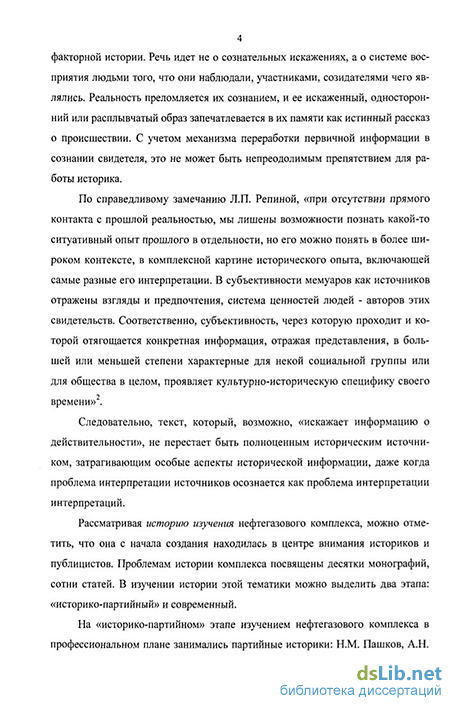 4

факторной истории. Речь идет не о сознательных искажениях, а о системе восприятия людьми того, что они наблюдали, участниками, созидателями чего являлись. Реальность преломляется их сознанием, и ее искаженный, односторонний или расплывчатый образ запечатлевается в их памяти как истинный рассказ о происшествии. С учетом механизма переработки первичной информации в сознании свидетеля, это не может быть непреодолимым препятствием для работы историка.

По справедливому замечанию Л.П. Репиной, «при отсутствии прямого контакта с прошлой реальностью, мы лишены возможности познать какой-то ситуативный опыт прошлого в отдельности, но его можно понять в более широком контексте, в комплексной картине исторического опыта, включающей самые разные его интерпретации. В субъективности мемуаров как источников отражены взгляды и предпочтения, система ценностей людей - авторов этих свидетельств. Соответственно, субъективность, через которую проходит и которой отягощается конкретная информация, отражая представления, в большей или меньшей степени характерные для некой социальной группы или для общества в целом, проявляет культурно-историческую специфику своего времени»$^2$.

Следовательно, текст, который, возможно, «искажает информацию о действительности», не перестает быть полноценным историческим источником, затрагивающим особые аспекты исторической информации, даже когда проблема интерпретации источников осознается как проблема интерпретации интерпретаций.

Рассматривая историю изучения нефтегазового комплекса, можно отметить, что она с начала создания находилась в центре внимания историков и публицистов. Проблемам истории комплекса посвящены десятки монографий, сотни статей. В изучении истории этой тематики можно выделить два этапа: «историко-партийный» и современный.

На «историко-партийном» этапе изучением нефтегазового комплекса в профессиональном плане занимались партийные историки: Н.М. Пашков, А.Н.

dsLib.net
библиотека диссертаций